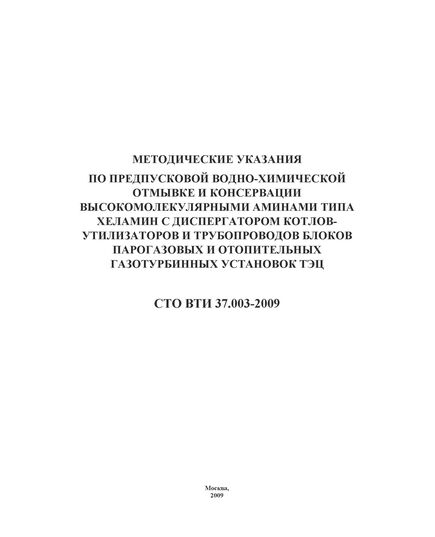 МЕТОДИЧЕСКИЕ УКАЗАНИЯ
ПО ПРЕДПУСКОВОЙ ВОДНО-ХИМИЧЕСКОЙ ОТМЫВКЕ И КОНСЕРВАЦИИ ВЫСОКОМОЛЕКУЛЯРНЫМИ АМИНАМИ ТИПА ХЕЛАМИН С ДИСПЕРГАТОРОМ КОТЛОВ-УТИЛИЗАТОРОВ И ТРУБОПРОВОДОВ БЛОКОВ ПАРОГАЗОВЫХ И ОТОПИТЕЛЬНЫХ ГАЗОТУРБИННЫХ УСТАНОВОК ТЭЦ

СТО ВТИ 37.003-2009

Москва,
2009